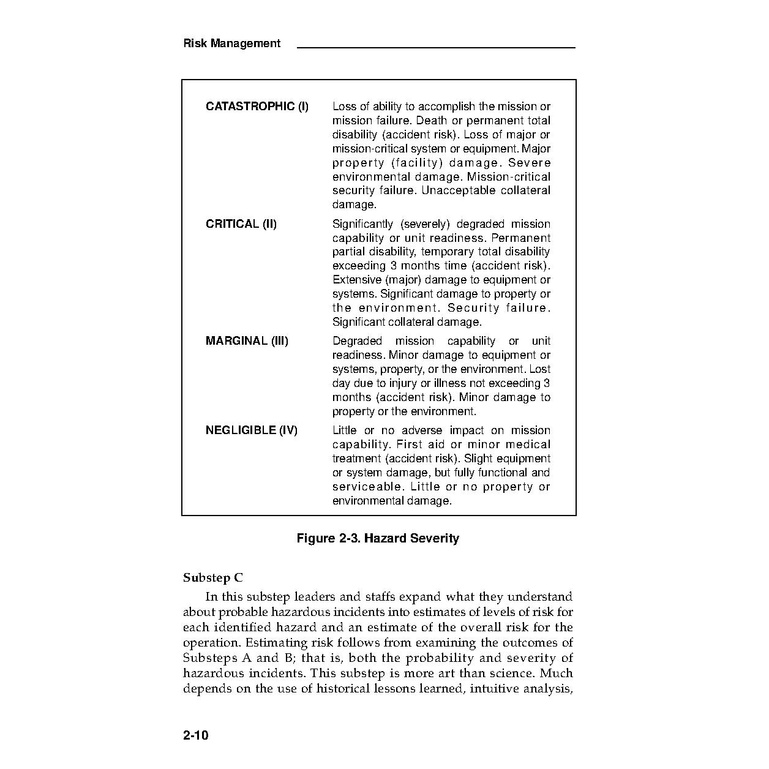 Risk Management

| | |
|---|---|
| CATASTROPHIC (I) | Loss of ability to accomplish the mission or mission failure. Death or permanent total disability (accident risk). Loss of major or mission-critical system or equipment. Major property (facility) damage. Severe environmental damage. Mission-critical security failure. Unacceptable collateral damage. |
| CRITICAL (II) | Significantly (severely) degraded mission capability or unit readiness. Permanent partial disability, temporary total disability exceeding 3 months time (accident risk). Extensive (major) damage to equipment or systems. Significant damage to property or the environment. Security failure. Significant collateral damage. |
| MARGINAL (III) | Degraded mission capability or unit readiness. Minor damage to equipment or systems, property, or the environment. Lost day due to injury or illness not exceeding 3 months (accident risk). Minor damage to property or the environment. |
| NEGLIGIBLE (IV) | Little or no adverse impact on mission capability. First aid or minor medical treatment (accident risk). Slight equipment or system damage, but fully functional and serviceable. Little or no property or environmental damage. |

Figure 2-3. Hazard Severity

Substep C

In this substep leaders and staffs expand what they understand about probable hazardous incidents into estimates of levels of risk for each identified hazard and an estimate of the overall risk for the operation. Estimating risk follows from examining the outcomes of Substeps A and B; that is, both the probability and severity of hazardous incidents. This substep is more art than science. Much depends on the use of historical lessons learned, intuitive analysis,

2-10